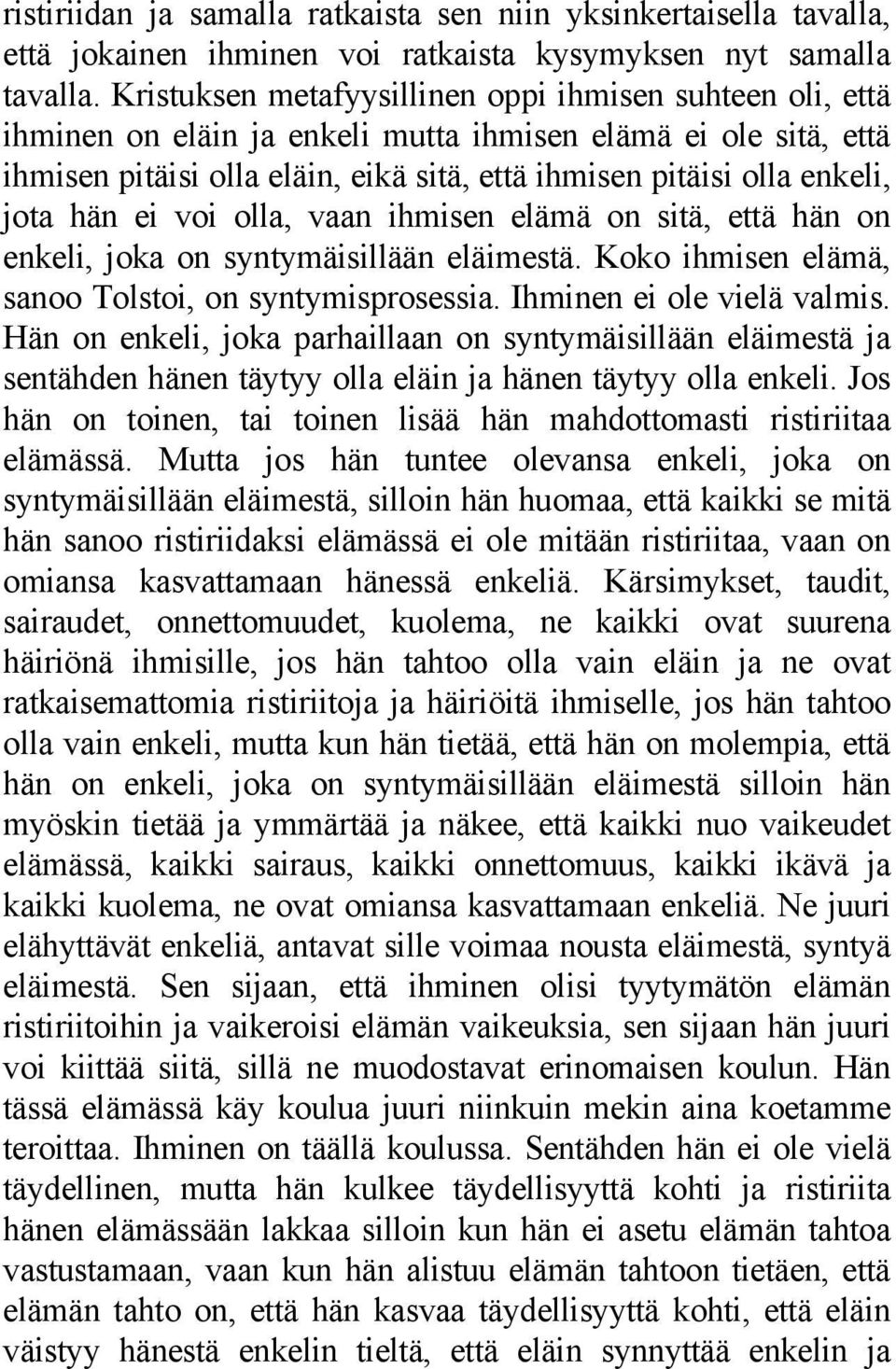 ristiriidan ja samalla ratkaista sen niin yksinkertaisella tavalla, että jokainen ihminen voi ratkaista kysymyksen nyt samalla tavalla. Kristuksen metafyysillinen oppi ihmisen suhteen oli, että ihminen on eläin ja enkeli mutta ihmisen elämä ei ole sitä, että ihmisen pitäisi olla eläin, eikä sitä, että ihmisen pitäisi olla enkeli, jota hän ei voi olla, vaan ihmisen elämä on sitä, että hän on enkeli, joka on syntymäisillään eläimestä. Koko ihmisen elämä, sanoo Tolstoi, on syntymisprosessia. Ihminen ei ole vielä valmis. Hän on enkeli, joka parhaillaan on syntymäisillään eläimestä ja sentähden hänen täytyy olla eläin ja hänen täytyy olla enkeli. Jos hän on toinen, tai toinen lisää hän mahdottomasti ristiriitaa elämässä. Mutta jos hän tuntee olevansa enkeli, joka on syntymäisillään eläimestä, silloin hän huomaa, että kaikki se mitä hän sanoo ristiriidaksi elämässä ei ole mitään ristiriitaa, vaan on omiansa kasvattamaan hänessä enkeliä. Kärsimykset, taudit, sairaudet, onnettomuudet, kuolema, ne kaikki ovat suurena häiriönä ihmisille, jos hän tahtoo olla vain eläin ja ne ovat ratkaisemattomia ristiriitoja ja häiriöitä ihmiselle, jos hän tahtoo olla vain enkeli, mutta kun hän tietää, että hän on molempia, että hän on enkeli, joka on syntymäisillään eläimestä silloin hän myöskin tietää ja ymmärtää ja näkee, että kaikki nuo vaikeudet elämässä, kaikki sairaus, kaikki onnettomuus, kaikki ikävä ja kaikki kuolema, ne ovat omiansa kasvattamaan enkeliä. Ne juuri elähyttävät enkeliä, antavat sille voimaa nousta eläimestä, syntyä eläimestä. Sen sijaan, että ihminen olisi tyytymätön elämän ristiriitoihin ja vaikeroisi elämän vaikeuksia, sen sijaan hän juuri voi kiittää siitä, sillä ne muodostavat erinomaisen koulun. Hän tässä elämässä käy koulua juuri niinkuin mekin aina koetamme teroittaa. Ihminen on täällä koulussa. Sentähden hän ei ole vielä täydellinen, mutta hän kulkee täydellisyyttä kohti ja ristiriita hänen elämässään lakkaa silloin kun hän ei asetu elämän tahtoa vastustamaan, vaan kun hän alistuu elämän tahtoon tietäen, että elämän tahto on, että hän kasvaa täydellisyyttä kohti, että eläin väistyy hänestä enkelin tieltä, että eläin synnyttää enkelin ja